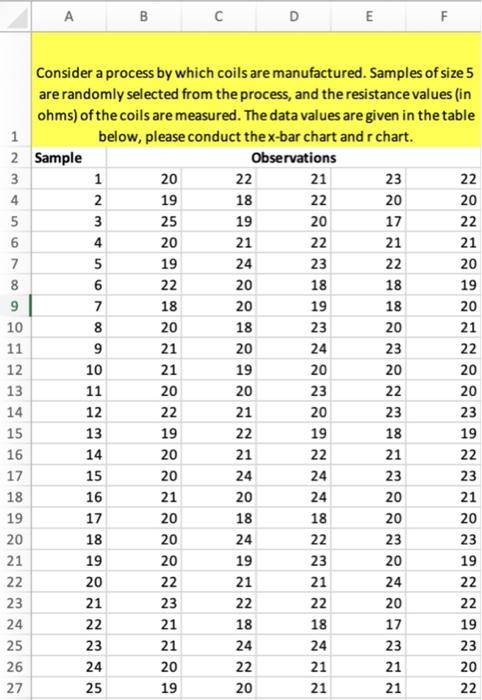 | | A | B | C | D | E | F |
|---|---|---|---|---|---|---|
| 1 | Consider a process by which coils are manufactured. Samples of size 5 are randomly selected from the process, and the resistance values (in ohms) of the coils are measured. The data values are given in the table below, please conduct the x-bar chart and r chart. | | | | | |
| 2 | Sample | Observations | | | | |
| 3 | 1 | 20 | 22 | 21 | 23 | 22 |
| 4 | 2 | 19 | 18 | 22 | 20 | 20 |
| 5 | 3 | 25 | 19 | 20 | 17 | 22 |
| 6 | 4 | 20 | 21 | 22 | 21 | 21 |
| 7 | 5 | 19 | 24 | 23 | 22 | 20 |
| 8 | 6 | 22 | 20 | 18 | 18 | 19 |
| 9 | 7 | 18 | 20 | 19 | 18 | 20 |
| 10 | 8 | 20 | 18 | 23 | 20 | 21 |
| 11 | 9 | 21 | 20 | 24 | 23 | 22 |
| 12 | 10 | 21 | 19 | 20 | 20 | 20 |
| 13 | 11 | 20 | 20 | 23 | 22 | 20 |
| 14 | 12 | 22 | 21 | 20 | 23 | 23 |
| 15 | 13 | 19 | 22 | 19 | 18 | 19 |
| 16 | 14 | 20 | 21 | 22 | 21 | 22 |
| 17 | 15 | 20 | 24 | 24 | 23 | 23 |
| 18 | 16 | 21 | 20 | 24 | 20 | 21 |
| 19 | 17 | 20 | 18 | 18 | 20 | 20 |
| 20 | 18 | 20 | 24 | 22 | 23 | 23 |
| 21 | 19 | 20 | 19 | 23 | 20 | 19 |
| 22 | 20 | 22 | 21 | 21 | 24 | 22 |
| 23 | 21 | 23 | 22 | 22 | 20 | 22 |
| 24 | 22 | 21 | 18 | 18 | 17 | 19 |
| 25 | 23 | 21 | 24 | 24 | 23 | 23 |
| 26 | 24 | 20 | 22 | 21 | 21 | 20 |
| 27 | 25 | 19 | 20 | 21 | 21 | 22 |